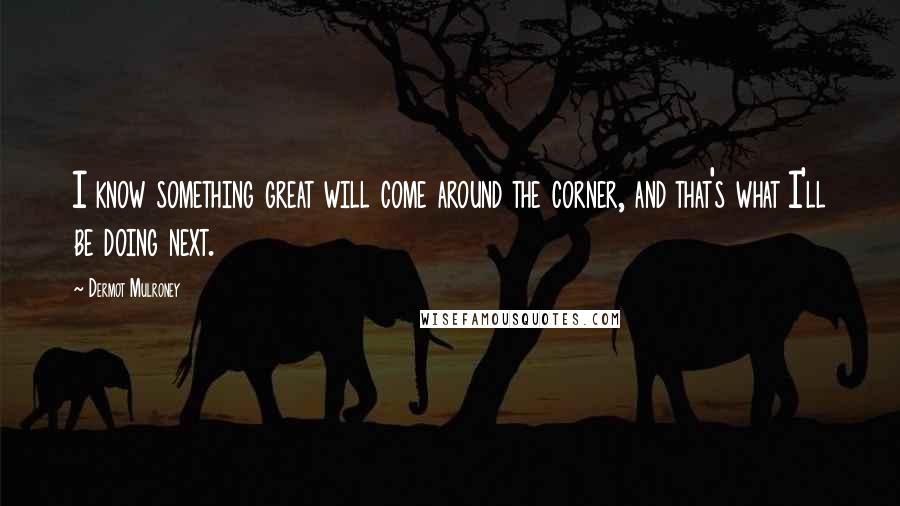 I know something great will come around the corner, and that's what I'll be doing next.

~ Dermot Mulroney

WISEFAMOUSQUOTES.COM